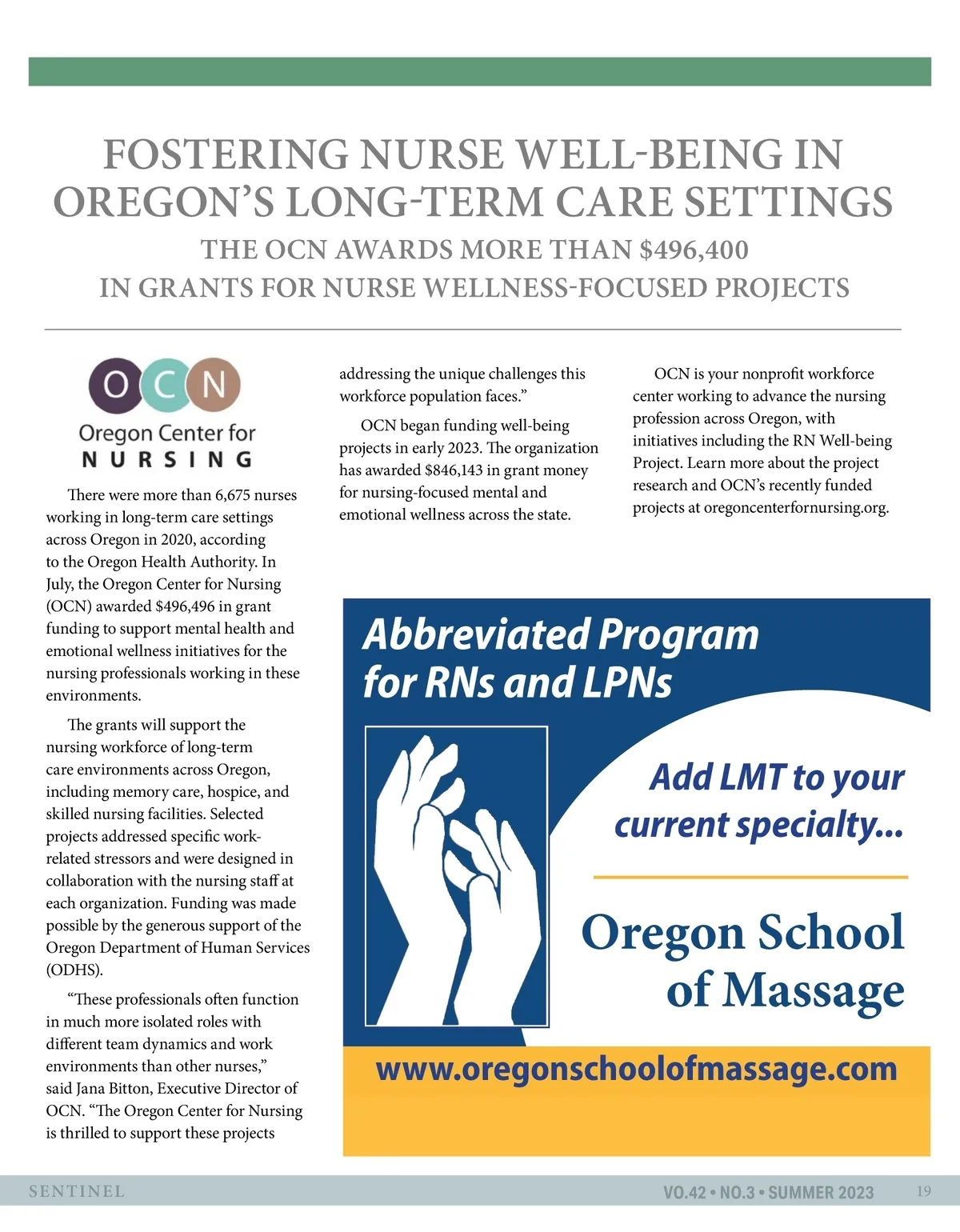 FOSTERING NURSE WELL-BEING IN OREGON'S LONG-TERM CARE SETTINGS

THE OCN AWARDS MORE THAN $496,400 IN GRANTS FOR NURSE WELLNESS-FOCUSED PROJECTS

OCN
Oregon Center for
NURSING

There were more than 6,675 nurses working in long-term care settings across Oregon in 2020, according to the Oregon Health Authority. In July, the Oregon Center for Nursing (OCN) awarded $496,496 in grant funding to support mental health and emotional wellness initiatives for the nursing professionals working in these environments.

The grants will support the nursing workforce of long-term care environments across Oregon, including memory care, hospice, and skilled nursing facilities. Selected projects addressed specific work-related stressors and were designed in collaboration with the nursing staff at each organization. Funding was made possible by the generous support of the Oregon Department of Human Services (ODHS).

"These professionals often function in much more isolated roles with different team dynamics and work environments than other nurses," said Jana Bitton, Executive Director of OCN. "The Oregon Center for Nursing is thrilled to support these projects addressing the unique challenges this workforce population faces."

OCN began funding well-being projects in early 2023. The organization has awarded $846,143 in grant money for nursing-focused mental and emotional wellness across the state.

OCN is your nonprofit workforce center working to advance the nursing profession across Oregon, with initiatives including the RN Well-being Project. Learn more about the project research and OCN's recently funded projects at oregoncenterfornursing.org.

Abbreviated Program for RNs and LPNs

Add LMT to your current specialty...

Oregon School of Massage

www.oregonschoolofmassage.com

SENTINEL VO.42 • NO.3 • SUMMER 2023 19